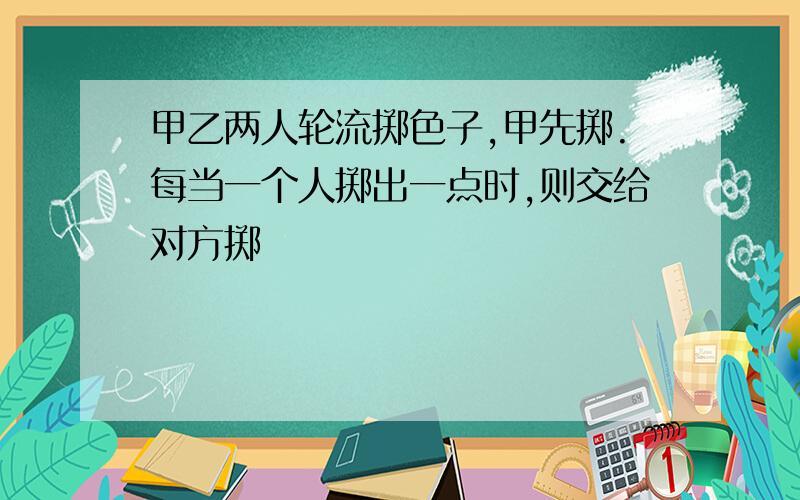 甲乙两人轮流掷色子,甲先掷.每当一个人掷出一点时,则交给对方掷